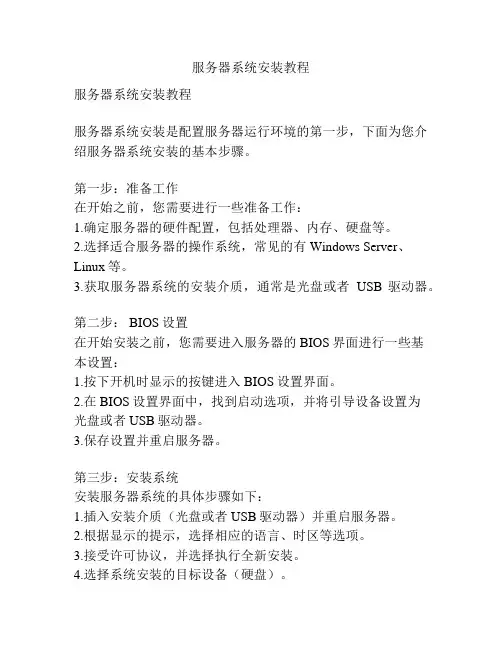 服务器系统安装教程

服务器系统安装教程

服务器系统安装是配置服务器运行环境的第一步，下面为您介绍服务器系统安装的基本步骤。

第一步：准备工作
在开始之前，您需要进行一些准备工作：
1.确定服务器的硬件配置，包括处理器、内存、硬盘等。
2.选择适合服务器的操作系统，常见的有 Windows Server、Linux 等。
3.获取服务器系统的安装介质，通常是光盘或者 USB 驱动器。

第二步： BIOS 设置
在开始安装之前，您需要进入服务器的 BIOS 界面进行一些基本设置：
1.按下开机时显示的按键进入 BIOS 设置界面。
2.在 BIOS 设置界面中，找到启动选项，并将引导设备设置为光盘或者 USB 驱动器。
3.保存设置并重启服务器。

第三步：安装系统
安装服务器系统的具体步骤如下：
1.插入安装介质（光盘或者 USB 驱动器）并重启服务器。
2.根据显示的提示，选择相应的语言、时区等选项。
3.接受许可协议，并选择执行全新安装。
4.选择系统安装的目标设备（硬盘）。